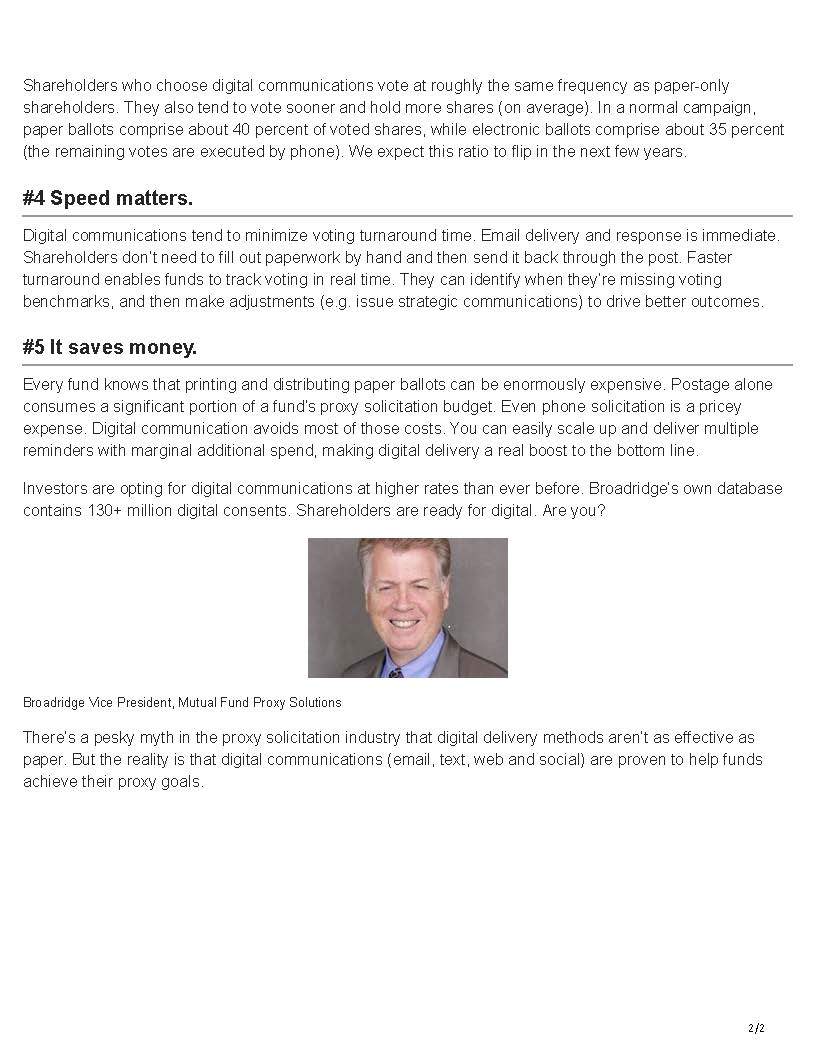 Shareholders who choose digital communications vote at roughly the same frequency as paper-only shareholders. They also tend to vote sooner and hold more shares (on average). In a normal campaign, paper ballots comprise about 40 percent of voted shares, while electronic ballots comprise about 35 percent (the remaining votes are executed by phone). We expect this ratio to flip in the next few years.

#4 Speed matters.

Digital communications tend to minimize voting turnaround time. Email delivery and response is immediate. Shareholders don't need to fill out paperwork by hand and then send it back through the post. Faster turnaround enables funds to track voting in real time. They can identify when they're missing voting benchmarks, and then make adjustments (e.g. issue strategic communications) to drive better outcomes.

#5 It saves money.

Every fund knows that printing and distributing paper ballots can be enormously expensive. Postage alone consumes a significant portion of a fund's proxy solicitation budget. Even phone solicitation is a pricey expense. Digital communication avoids most of those costs. You can easily scale up and deliver multiple reminders with marginal additional spend, making digital delivery a real boost to the bottom line.

Investors are opting for digital communications at higher rates than ever before. Broadridge's own database contains 130+ million digital consents. Shareholders are ready for digital. Are you?

Broadridge Vice President, Mutual Fund Proxy Solutions

There's a pesky myth in the proxy solicitation industry that digital delivery methods aren't as effective as paper. But the reality is that digital communications (email, text, web and social) are proven to help funds achieve their proxy goals.

2/2